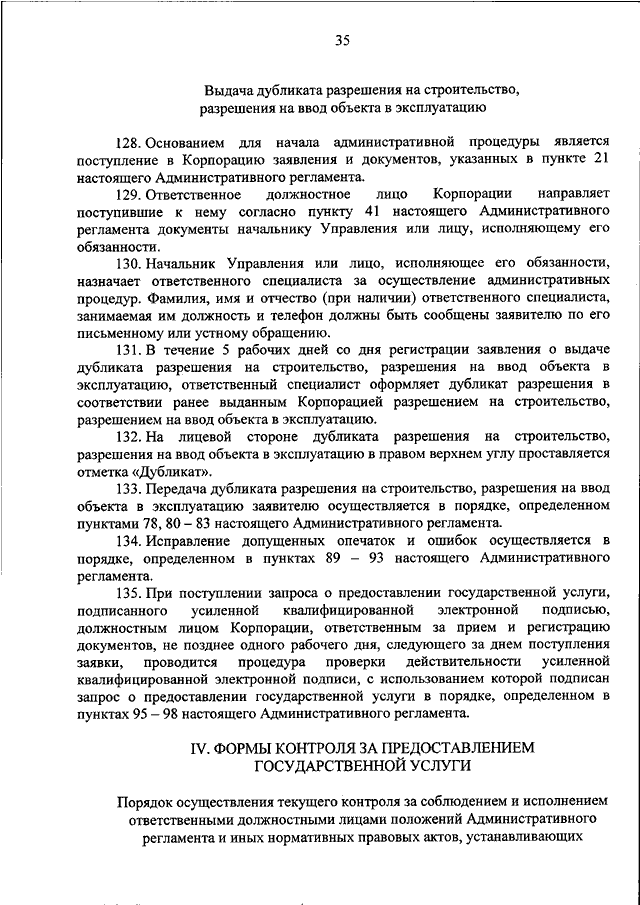 35

Выдача дубликата разрешения на строительство, разрешения на ввод объекта в эксплуатацию

128. Основанием для начала административной процедуры является поступление в Корпорацию заявления и документов, указанных в пункте 21 настоящего Административного регламента.

129. Ответственное должностное лицо Корпорации направляет поступившие к нему согласно пункту 41 настоящего Административного регламента документы начальнику Управления или лицу, исполняющему его обязанности.

130. Начальник Управления или лицо, исполняющее его обязанности, назначает ответственного специалиста за осуществление административных процедур. Фамилия, имя и отчество (при наличии) ответственного специалиста, занимаемая им должность и телефон должны быть сообщены заявителю по его письменному или устному обращению.

131. В течение 5 рабочих дней со дня регистрации заявления о выдаче дубликата разрешения на строительство, разрешения на ввод объекта в эксплуатацию, ответственный специалист оформляет дубликат разрешения в соответствии ранее выданным Корпорацией разрешением на строительство, разрешением на ввод объекта в эксплуатацию.

132. На лицевой стороне дубликата разрешения на строительство, разрешения на ввод объекта в эксплуатацию в правом верхнем углу проставляется отметка «Дубликат».

133. Передача дубликата разрешения на строительство, разрешения на ввод объекта в эксплуатацию заявителю осуществляется в порядке, определенном пунктами 78, 80 – 83 настоящего Административного регламента.

134. Исправление допущенных опечаток и ошибок осуществляется в порядке, определенном в пунктах 89 – 93 настоящего Административного регламента.

135. При поступлении запроса о предоставлении государственной услуги, подписанного усиленной квалифицированной электронной подписью, должностным лицом Корпорации, ответственным за прием и регистрацию документов, не позднее одного рабочего дня, следующего за днем поступления заявки, проводится процедура проверки действительности усиленной квалифицированной электронной подписи, с использованием которой подписан запрос о предоставлении государственной услуги в порядке, определенном в пунктах 95 – 98 настоящего Административного регламента.

IV. ФОРМЫ КОНТРОЛЯ ЗА ПРЕДОСТАВЛЕНИЕМ ГОСУДАРСТВЕННОЙ УСЛУГИ

Порядок осуществления текущего контроля за соблюдением и исполнением ответственными должностными лицами положений Административного регламента и иных нормативных правовых актов, устанавливающих